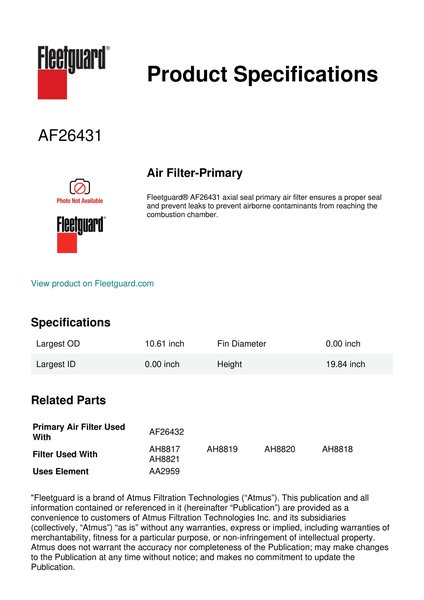 Fleetguard®

Product Specifications

AF26431

Photo Not Available

Fleetguard®

Air Filter-Primary

Fleetguard® AF26431 axial seal primary air filter ensures a proper seal and prevent leaks to prevent airborne contaminants from reaching the combustion chamber.

View product on Fleetguard.com

Specifications

| Largest OD | 10.61 inch | Fin Diameter | 0.00 inch |
|---|---|---|---|
| Largest ID | 0.00 inch | Height | 19.84 inch |

Related Parts

| Primary Air Filter Used With | AF26432 | | | |
|---|---|---|---|---|
| Filter Used With | AH8817 AH8821 | AH8819 | AH8820 | AH8818 |
| Uses Element | AA2959 | | | |

"Fleetguard is a brand of Atmus Filtration Technologies ("Atmus"). This publication and all information contained or referenced in it (hereinafter "Publication") are provided as a convenience to customers of Atmus Filtration Technologies Inc. and its subsidiaries (collectively, "Atmus") "as is" without any warranties, express or implied, including warranties of merchantability, fitness for a particular purpose, or non-infringement of intellectual property. Atmus does not warrant the accuracy nor completeness of the Publication; may make changes to the Publication at any time without notice; and makes no commitment to update the Publication.